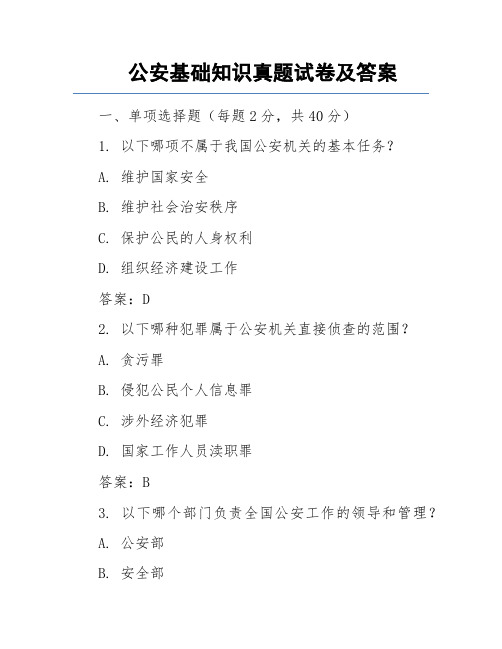 公安基础知识真题试卷及答案

一、单项选择题（每题 2 分，共 40 分）

1. 以下哪项不属于我国公安机关的基本任务？

A. 维护国家安全

B. 维护社会治安秩序

C. 保护公民的人身权利

D. 组织经济建设工作

答案：D

2. 以下哪种犯罪属于公安机关直接侦查的范围？

A. 贪污罪

B. 侵犯公民个人信息罪

C. 涉外经济犯罪

D. 国家工作人员渎职罪

答案：B

3. 以下哪个部门负责全国公安工作的领导和管理？

A. 公安部

B. 安全部